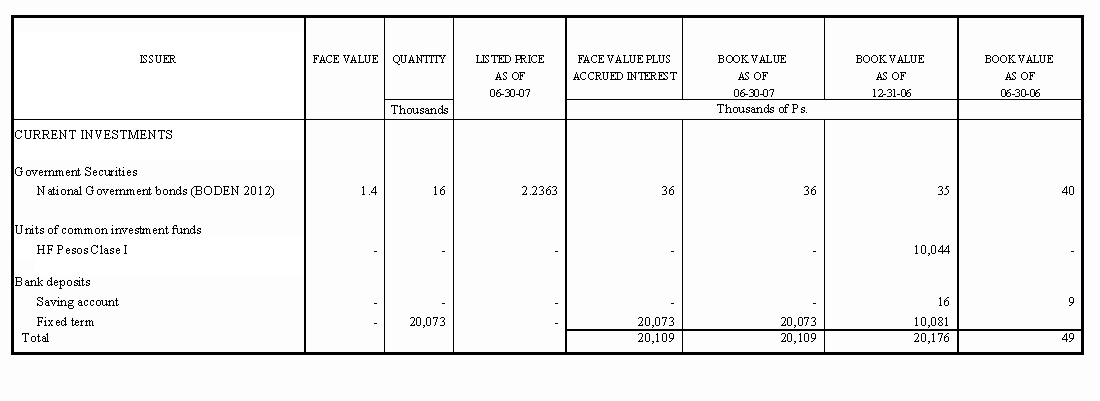 | ISSUER | FACE VALUE | QUANTITY | LISTED PRICE AS OF 06-30-07 | FACE VALUE PLUS ACCRUED INTEREST | BOOK VALUE AS OF 06-30-07 | BOOK VALUE AS OF 12-31-06 | BOOK VALUE AS OF 06-30-06 |
|---|---|---|---|---|---|---|---|
| | | Thousands | | Thousands of Ps. | | | |
| CURRENT INVESTMENTS | | | | | | | |
| Government Securities | | | | | | | |
| National Government bonds (BODEN 2012) | 1.4 | 16 | 2.2363 | 36 | 36 | 35 | 40 |
| Units of common investment funds | | | | | | | |
| HF Pesos Clase I | - | - | - | - | - | 10,044 | - |
| Bank deposits | | | | | | | |
| Saving account | - | - | - | - | - | 16 | 9 |
| Fixed term | - | 20,073 | - | 20,073 | 20,073 | 10,081 | |
| Total | | | | 20,109 | 20,109 | 20,176 | 49 |